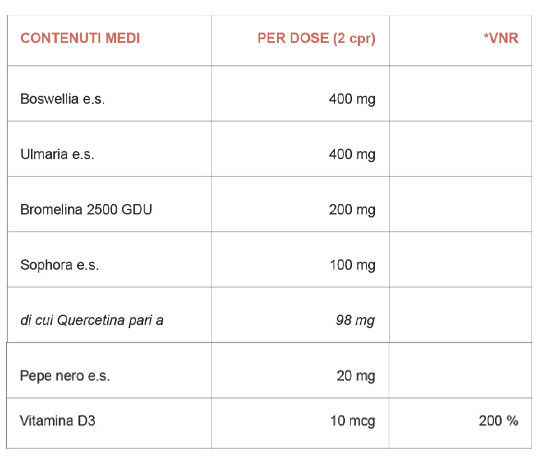 | CONTENUTI MEDI | PER DOSE (2 cpr) | *VNR |
|---|---|---|
| Boswellia e.s. | 400 mg | |
| Ulmaria e.s. | 400 mg | |
| Bromelina 2500 GDU | 200 mg | |
| Sophora e.s. | 100 mg | |
| di cui Quercetina pari a | 98 mg | |
| Pepe nero e.s. | 20 mg | |
| Vitamina D3 | 10 mcg | 200 % |